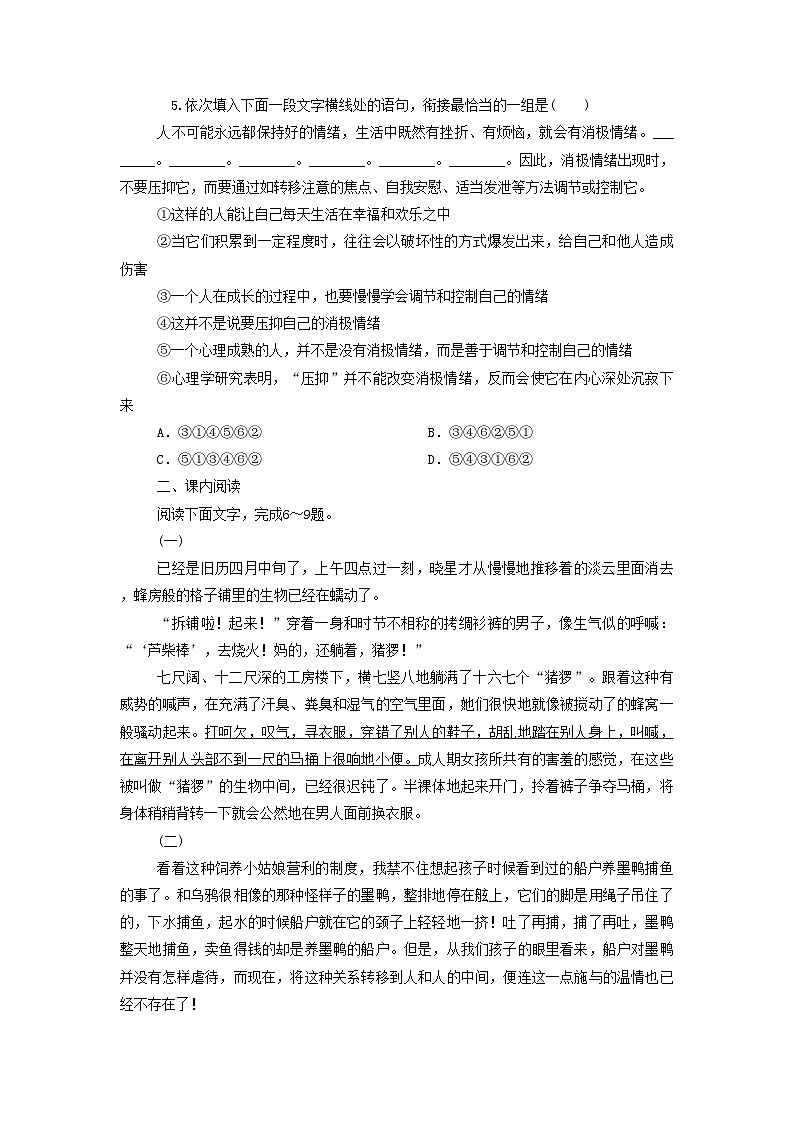 5.依次填入下面一段文字横线处的语句，衔接最恰当的一组是(　　)

人不可能永远都保持好的情绪，生活中既然有挫折、有烦恼，就会有消极情绪。________。________。________。________。________。________。因此，消极情绪出现时，不要压抑它，而要通过如转移注意的焦点、自我安慰、适当发泄等方法调节或控制它。

①这样的人能让自己每天生活在幸福和欢乐之中

②当它们积累到一定程度时，往往会以破坏性的方式爆发出来，给自己和他人造成伤害

③一个人在成长的过程中，也要慢慢学会调节和控制自己的情绪

④这并不是说要压抑自己的消极情绪

⑤一个心理成熟的人，并不是没有消极情绪，而是善于调节和控制自己的情绪

⑥心理学研究表明，“压抑”并不能改变消极情绪，反而会使它在内心深处沉寂下来

A．③①④⑤⑥②

B．③④⑥②⑤①

C．⑤①③④⑥②

D．⑤④③①⑥②

二、课内阅读

阅读下面文字，完成6～9题。

(一)

已经是旧历四月中旬了，上午四点过一刻，晓星才从慢慢地推移着的淡云里面消去，蜂房般的格子铺里的生物已经在蠕动了。

“拆铺啦！起来！”穿着一身和时节不相称的拷绸衫裤的男子，像生气似的呼喊：“‘芦柴棒’，去烧火！妈的，还躺着，猪猡！”

七尺阔、十二尺深的工房楼下，横七竖八地躺满了十六七个“猪猡”。跟着这种有威势的喊声，在充满了汗臭、粪臭和湿气的空气里面，她们很快地就像被搅动了的蜂窝一般骚动起来。打呵欠，叹气，寻衣服，穿错了别人的鞋子，胡乱地踏在别人身上，叫喊，在离开别人头部不到一尺的马桶上很响地小便。成人期女孩所共有的害羞的感觉，在这些被叫做“猪猡”的生物中间，已经很迟钝了。半裸体地起来开门，拎着裤子争夺马桶，将身体稍稍背转一下就会公然地在男人面前换衣服。

(二)

看着这种饲养小姑娘营利的制度，我禁不住想起孩子时候看到过的船户养墨鸭捕鱼的事了。和乌鸦很相像的那种怪样子的墨鸭，整排地停在舷上，它们的脚是用绳子吊住了的，下水捕鱼，起水的时候船户就在它的颈子上轻轻地一挤！吐了再捕，捕了再吐，墨鸭整天地捕鱼，卖鱼得钱的却是养墨鸭的船户。但是，从我们孩子的眼里看来，船户对墨鸭并没有怎样虐待，而现在，将这种关系转移到人和人的中间，便连这一点施与的温情也已经不存在了！